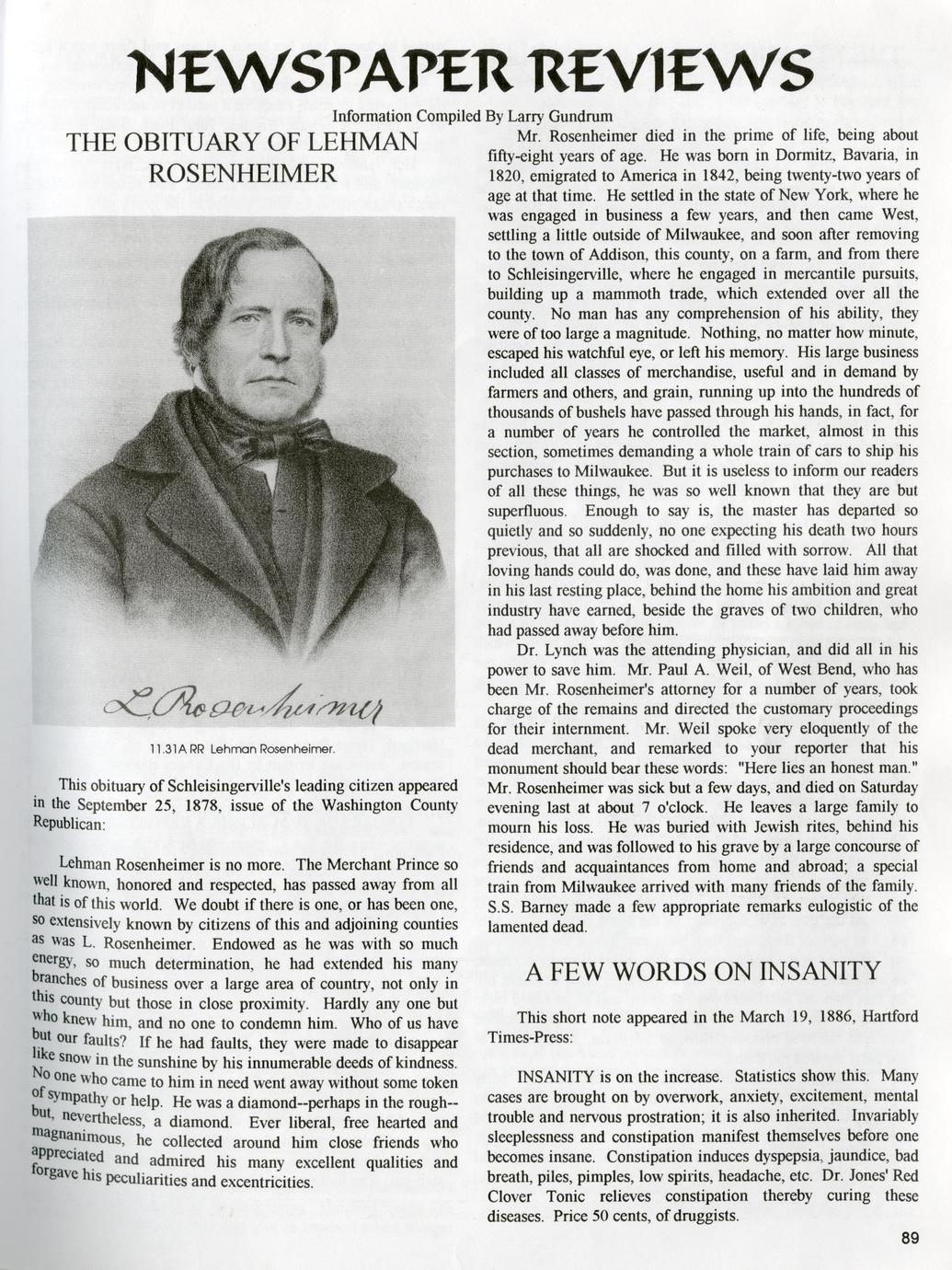 NEWSPAPER REVIEWS

Information Compiled By Larry Gundrum

THE OBITUARY OF LEHMAN ROSENHEIMER

L. Rosenheimer

11.31A RR Lehman Rosenheimer.

This obituary of Schleisingerville's leading citizen appeared in the September 25, 1878, issue of the Washington County Republican:

Lehman Rosenheimer is no more. The Merchant Prince so well known, honored and respected, has passed away from all that is of this world. We doubt if there is one, or has been one, so extensively known by citizens of this and adjoining counties as was L. Rosenheimer. Endowed as he was with so much energy, so much determination, he had extended his many branches of business over a large area of country, not only in this county but those in close proximity. Hardly any one but who knew him, and no one to condemn him. Who of us have but our faults? If he had faults, they were made to disappear like snow in the sunshine by his innumerable deeds of kindness. No one who came to him in need went away without some token of sympathy or help. He was a diamond--perhaps in the rough--but, nevertheless, a diamond. Ever liberal, free hearted and magnanimous, he collected around him close friends who appreciated and admired his many excellent qualities and forgave his peculiarities and excentricities.

Mr. Rosenheimer died in the prime of life, being about fifty-eight years of age. He was born in Dormitz, Bavaria, in 1820, emigrated to America in 1842, being twenty-two years of age at that time. He settled in the state of New York, where he was engaged in business a few years, and then came West, settling a little outside of Milwaukee, and soon after removing to the town of Addison, this county, on a farm, and from there to Schleisingerville, where he engaged in mercantile pursuits, building up a mammoth trade, which extended over all the county. No man has any comprehension of his ability, they were of too large a magnitude. Nothing, no matter how minute, escaped his watchful eye, or left his memory. His large business included all classes of merchandise, useful and in demand by farmers and others, and grain, running up into the hundreds of thousands of bushels have passed through his hands, in fact, for a number of years he controlled the market, almost in this section, sometimes demanding a whole train of cars to ship his purchases to Milwaukee. But it is useless to inform our readers of all these things, he was so well known that they are but superfluous. Enough to say is, the master has departed so quietly and so suddenly, no one expecting his death two hours previous, that all are shocked and filled with sorrow. All that loving hands could do, was done, and these have laid him away in his last resting place, behind the home his ambition and great industry have earned, beside the graves of two children, who had passed away before him.

Dr. Lynch was the attending physician, and did all in his power to save him. Mr. Paul A. Weil, of West Bend, who has been Mr. Rosenheimer's attorney for a number of years, took charge of the remains and directed the customary proceedings for their internment. Mr. Weil spoke very eloquently of the dead merchant, and remarked to your reporter that his monument should bear these words: "Here lies an honest man." Mr. Rosenheimer was sick but a few days, and died on Saturday evening last at about 7 o'clock. He leaves a large family to mourn his loss. He was buried with Jewish rites, behind his residence, and was followed to his grave by a large concourse of friends and acquaintances from home and abroad; a special train from Milwaukee arrived with many friends of the family. S.S. Barney made a few appropriate remarks eulogistic of the lamented dead.

A FEW WORDS ON INSANITY

This short note appeared in the March 19, 1886, Hartford Times-Press:

INSANITY is on the increase. Statistics show this. Many cases are brought on by overwork, anxiety, excitement, mental trouble and nervous prostration; it is also inherited. Invariably sleeplessness and constipation manifest themselves before one becomes insane. Constipation induces dyspepsia, jaundice, bad breath, piles, pimples, low spirits, headache, etc. Dr. Jones' Red Clover Tonic relieves constipation thereby curing these diseases. Price 50 cents, of druggists.

89